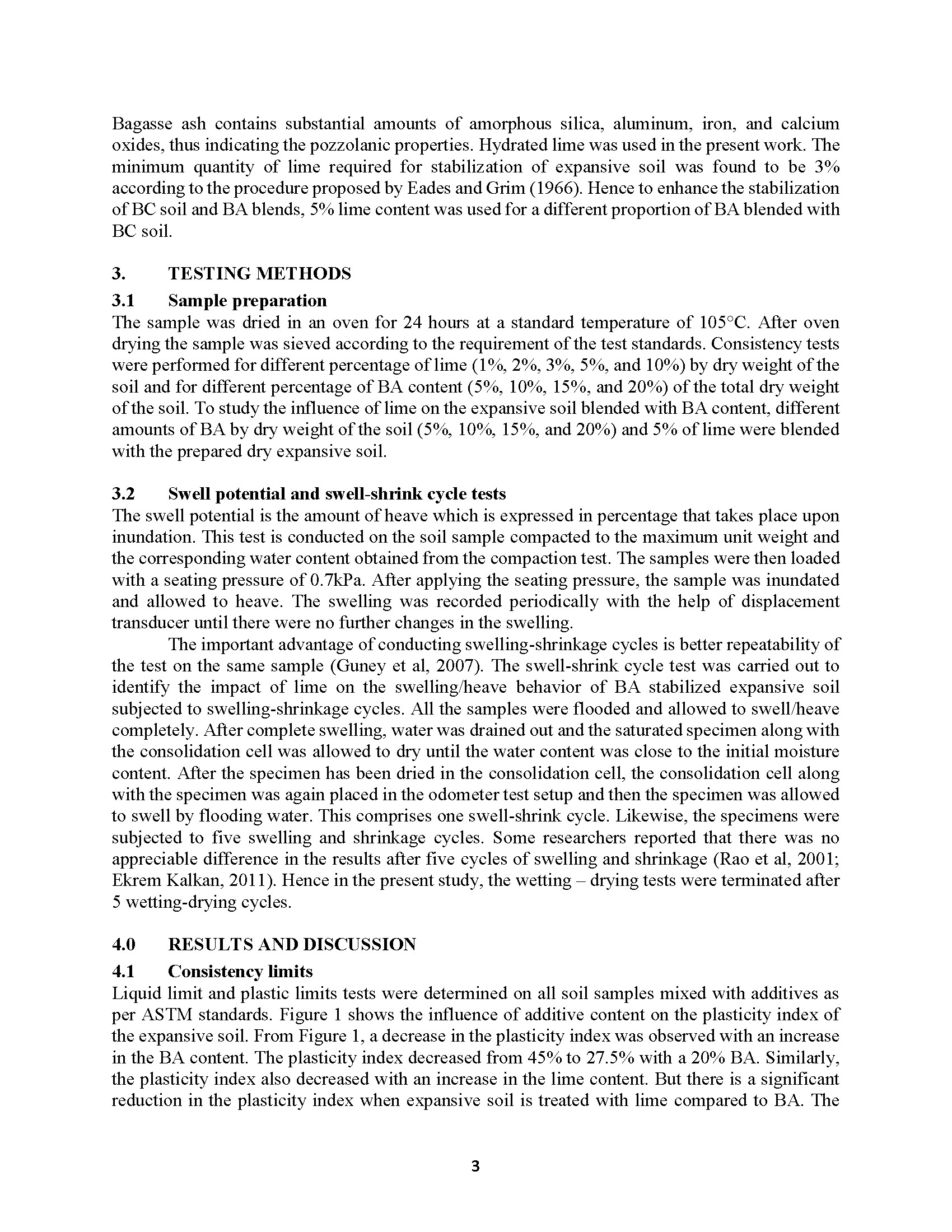 Bagasse ash contains substantial amounts of amorphous silica, aluminum, iron, and calcium oxides, thus indicating the pozzolanic properties. Hydrated lime was used in the present work. The minimum quantity of lime required for stabilization of expansive soil was found to be 3% according to the procedure proposed by Eades and Grim (1966). Hence to enhance the stabilization of BC soil and BA blends, 5% lime content was used for a different proportion of BA blended with BC soil.

3. TESTING METHODS

3.1 Sample preparation

The sample was dried in an oven for 24 hours at a standard temperature of 105°C. After oven drying the sample was sieved according to the requirement of the test standards. Consistency tests were performed for different percentage of lime (1%, 2%, 3%, 5%, and 10%) by dry weight of the soil and for different percentage of BA content (5%, 10%, 15%, and 20%) of the total dry weight of the soil. To study the influence of lime on the expansive soil blended with BA content, different amounts of BA by dry weight of the soil (5%, 10%, 15%, and 20%) and 5% of lime were blended with the prepared dry expansive soil.

3.2 Swell potential and swell-shrink cycle tests

The swell potential is the amount of heave which is expressed in percentage that takes place upon inundation. This test is conducted on the soil sample compacted to the maximum unit weight and the corresponding water content obtained from the compaction test. The samples were then loaded with a seating pressure of 0.7kPa. After applying the seating pressure, the sample was inundated and allowed to heave. The swelling was recorded periodically with the help of displacement transducer until there were no further changes in the swelling.

The important advantage of conducting swelling-shrinkage cycles is better repeatability of the test on the same sample (Guney et al, 2007). The swell-shrink cycle test was carried out to identify the impact of lime on the swelling/heave behavior of BA stabilized expansive soil subjected to swelling-shrinkage cycles. All the samples were flooded and allowed to swell/heave completely. After complete swelling, water was drained out and the saturated specimen along with the consolidation cell was allowed to dry until the water content was close to the initial moisture content. After the specimen has been dried in the consolidation cell, the consolidation cell along with the specimen was again placed in the odometer test setup and then the specimen was allowed to swell by flooding water. This comprises one swell-shrink cycle. Likewise, the specimens were subjected to five swelling and shrinkage cycles. Some researchers reported that there was no appreciable difference in the results after five cycles of swelling and shrinkage (Rao et al, 2001; Ekrem Kalkan, 2011). Hence in the present study, the wetting – drying tests were terminated after 5 wetting-drying cycles.

4.0 RESULTS AND DISCUSSION

4.1 Consistency limits

Liquid limit and plastic limits tests were determined on all soil samples mixed with additives as per ASTM standards. Figure 1 shows the influence of additive content on the plasticity index of the expansive soil. From Figure 1, a decrease in the plasticity index was observed with an increase in the BA content. The plasticity index decreased from 45% to 27.5% with a 20% BA. Similarly, the plasticity index also decreased with an increase in the lime content. But there is a significant reduction in the plasticity index when expansive soil is treated with lime compared to BA. The

3